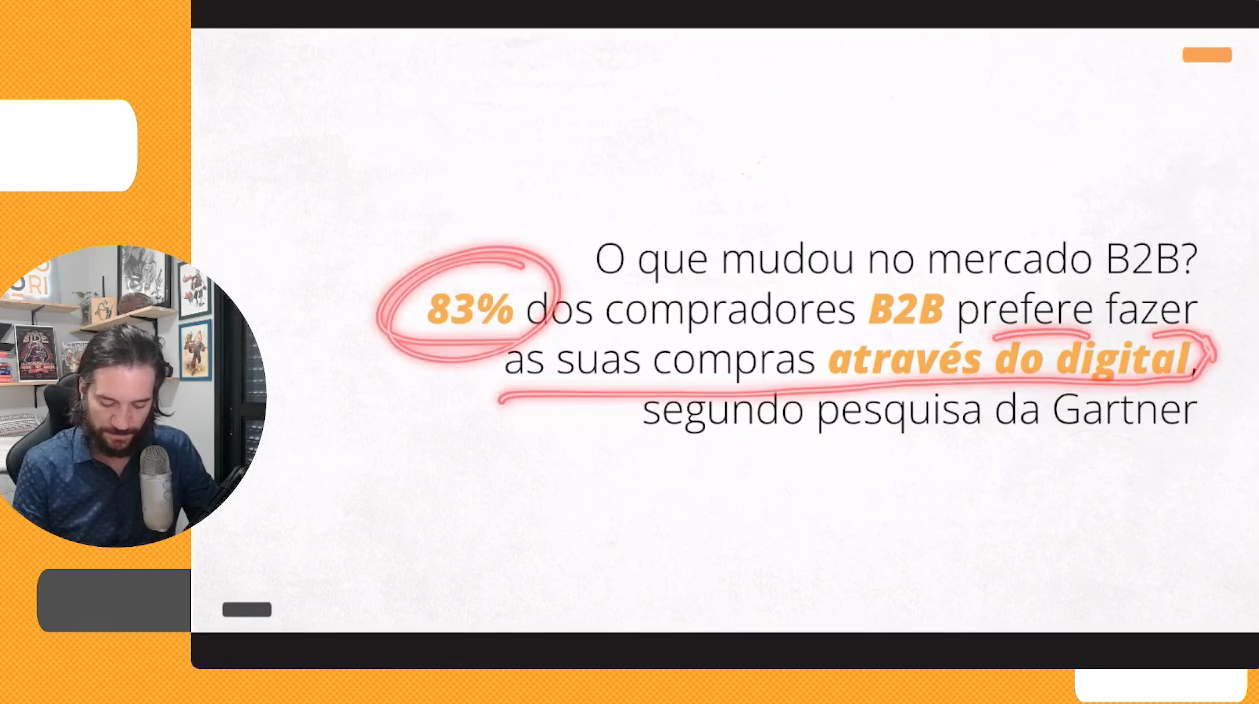 O que mudou no mercado B2B?
83% dos compradores B2B prefere fazer as suas compras através do digital, segundo pesquisa da Gartner